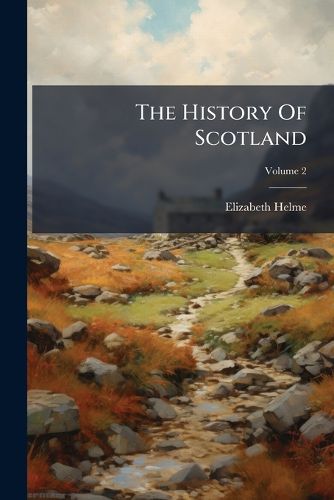 The History Of Scotland

Volume 2

Elizabeth Helme